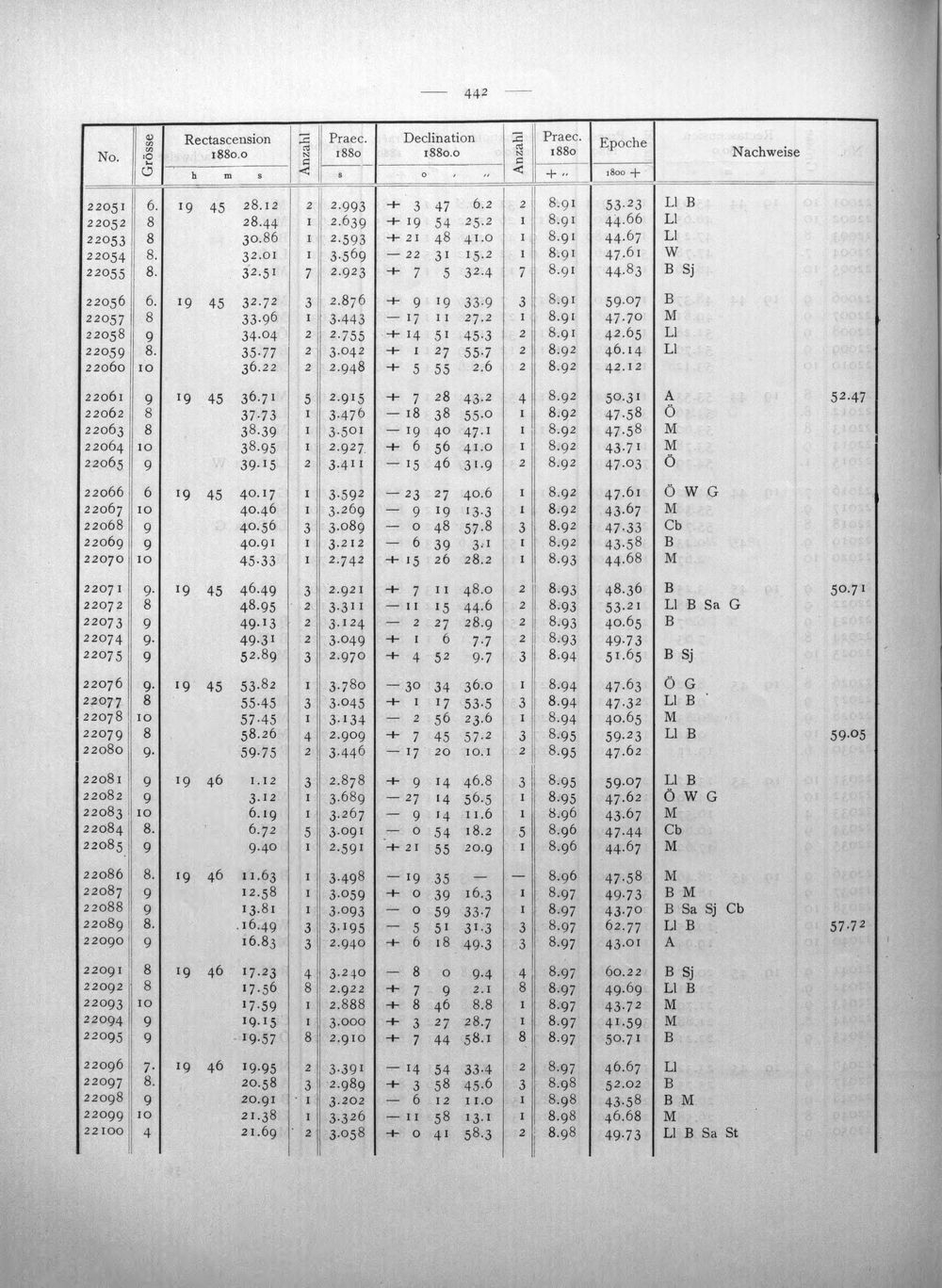 — 442 —

| No. | Grösse | Rectascension 1880.0 h m s | Anzahl | Praec. 1880 s | Declination 1880.0 ° ' " | Anzahl | Praec. 1880 + " | Epoche 1800 + | Nachweise | |
|---|---|---|---|---|---|---|---|---|---|---|
| 22051 | 6. | 19 45 28.12 | 2 | 2.993 | + 3 47 6.2 | 2 | 8.91 | 53.23 | Ll B | |
| 22052 | 8 | 28.44 | 1 | 2.639 | + 19 54 25.2 | 1 | 8.91 | 44.66 | Ll | |
| 22053 | 8 | 30.86 | 1 | 2.593 | + 21 48 41.0 | 1 | 8.91 | 44.67 | Ll | |
| 22054 | 8. | 32.01 | 1 | 3.569 | — 22 31 15.2 | 1 | 8.91 | 47.61 | W | |
| 22055 | 8. | 32.51 | 7 | 2.923 | + 7 5 32.4 | 7 | 8.91 | 44.83 | B Sj | |
| 22056 | 6. | 19 45 32.72 | 3 | 2.876 | + 9 19 33.9 | 3 | 8.91 | 59.07 | B | |
| 22057 | 8 | 33.96 | 1 | 3.443 | — 17 11 27.2 | 1 | 8.91 | 47.70 | M | |
| 22058 | 9 | 34.04 | 2 | 2.755 | + 14 51 45.3 | 2 | 8.91 | 42.65 | Ll | |
| 22059 | 8. | 35.77 | 2 | 3.042 | + 1 27 55.7 | 2 | 8.92 | 46.14 | Ll | |
| 22060 | 10 | 36.22 | 2 | 2.948 | + 5 55 2.6 | 2 | 8.92 | 42.12 | | |
| 22061 | 9 | 19 45 36.71 | 5 | 2.915 | + 7 28 43.2 | 4 | 8.92 | 50.31 | A | 52.47 |
| 22062 | 8 | 37.73 | 1 | 3.476 | — 18 38 55.0 | 1 | 8.92 | 47.58 | Ö | |
| 22063 | 8 | 38.39 | 1 | 3.501 | — 19 40 47.1 | 1 | 8.92 | 47.58 | M | |
| 22064 | 10 | 38.95 | 1 | 2.927 | + 6 56 41.0 | 1 | 8.92 | 43.71 | M | |
| 22065 | 9 | 39.15 | 2 | 3.411 | — 15 46 31.9 | 2 | 8.92 | 47.03 | Ö | |
| 22066 | 6 | 19 45 40.17 | 1 | 3.592 | — 23 27 40.6 | 1 | 8.92 | 47.61 | Ö W G | |
| 22067 | 10 | 40.46 | 1 | 3.269 | — 9 19 13.3 | 1 | 8.92 | 43.67 | M | |
| 22068 | 9 | 40.56 | 3 | 3.089 | — 0 48 57.8 | 3 | 8.92 | 47.33 | Cb | |
| 22069 | 9 | 40.91 | 1 | 3.212 | — 6 39 3.1 | 1 | 8.92 | 43.58 | B | |
| 22070 | 10 | 45.33 | 1 | 2.742 | + 15 26 28.2 | 1 | 8.93 | 44.68 | M | |
| 22071 | 9. | 19 45 46.49 | 3 | 2.921 | + 7 11 48.0 | 2 | 8.93 | 48.36 | B | 50.71 |
| 22072 | 8 | 48.95 | 2 | 3.311 | — 11 15 44.6 | 2 | 8.93 | 53.21 | Ll B Sa G | |
| 22073 | 9 | 49.13 | 2 | 3.124 | — 2 27 28.9 | 2 | 8.93 | 40.65 | B | |
| 22074 | 9. | 49.31 | 2 | 3.049 | + 1 6 7.7 | 2 | 8.93 | 49.73 | | |
| 22075 | 9 | 52.89 | 3 | 2.970 | + 4 52 9.7 | 3 | 8.94 | 51.65 | B Sj | |
| 22076 | 9. | 19 45 53.82 | 1 | 3.780 | — 30 34 36.0 | 1 | 8.94 | 47.63 | Ö G | |
| 22077 | 8 | 55.45 | 3 | 3.045 | + 1 17 53.5 | 3 | 8.94 | 47.32 | Ll B | |
| 22078 | 10 | 57.45 | 1 | 3.134 | — 2 56 23.6 | 1 | 8.94 | 40.65 | M | |
| 22079 | 8 | 58.26 | 4 | 2.909 | + 7 45 57.2 | 3 | 8.95 | 59.23 | Ll B | 59.05 |
| 22080 | 9. | 59.75 | 2 | 3.446 | — 17 20 10.1 | 2 | 8.95 | 47.62 | | |
| 22081 | 9 | 19 46 1.12 | 3 | 2.878 | + 9 14 46.8 | 3 | 8.95 | 59.07 | Ll B | |
| 22082 | 9 | 3.12 | 1 | 3.689 | — 27 14 56.5 | 1 | 8.95 | 47.62 | Ö W G | |
| 22083 | 10 | 6.19 | 1 | 3.267 | — 9 14 11.6 | 1 | 8.96 | 43.67 | M | |
| 22084 | 8. | 6.72 | 5 | 3.091 | — 0 54 18.2 | 5 | 8.96 | 47.44 | Cb | |
| 22085 | 9 | 9.40 | 1 | 2.591 | + 21 55 20.9 | 1 | 8.96 | 44.67 | M | |
| 22086 | 8. | 19 46 11.63 | 1 | 3.498 | — 19 35 — | — | 8.96 | 47.58 | M | |
| 22087 | 9 | 12.58 | 1 | 3.059 | + 0 39 16.3 | 1 | 8.97 | 49.73 | B M | |
| 22088 | 9 | 13.81 | 1 | 3.093 | — 0 59 33.7 | 1 | 8.97 | 43.70 | B Sa Sj Cb | |
| 22089 | 8. | 16.49 | 3 | 3.195 | — 5 51 31.3 | 3 | 8.97 | 62.77 | Ll B | 57.72 |
| 22090 | 9 | 16.83 | 3 | 2.940 | + 6 18 49.3 | 3 | 8.97 | 43.01 | A | |
| 22091 | 8 | 19 46 17.23 | 4 | 3.240 | — 8 0 9.4 | 4 | 8.97 | 60.22 | B Sj | |
| 22092 | 8 | 17.56 | 8 | 2.922 | + 7 9 2.1 | 8 | 8.97 | 49.69 | Ll B | |
| 22093 | 10 | 17.59 | 1 | 2.888 | + 8 46 8.8 | 1 | 8.97 | 43.72 | M | |
| 22094 | 9 | 19.15 | 1 | 3.000 | + 3 27 28.7 | 1 | 8.97 | 41.59 | M | |
| 22095 | 9 | 19.57 | 8 | 2.910 | + 7 44 58.1 | 8 | 8.97 | 50.71 | B | |
| 22096 | 7. | 19 46 19.95 | 2 | 3.391 | — 14 54 33.4 | 2 | 8.97 | 46.67 | Ll | |
| 22097 | 8. | 20.58 | 3 | 2.989 | + 3 58 45.6 | 3 | 8.98 | 52.02 | B | |
| 22098 | 9 | 20.91 | 1 | 3.202 | — 6 12 11.0 | 1 | 8.98 | 43.58 | B M | |
| 22099 | 10 | 21.38 | 1 | 3.326 | — 11 58 13.1 | 1 | 8.98 | 46.68 | M | |
| 22100 | 4 | 21.69 | 2 | 3.058 | + 0 41 58.3 | 2 | 8.98 | 49.73 | Ll B Sa St | |